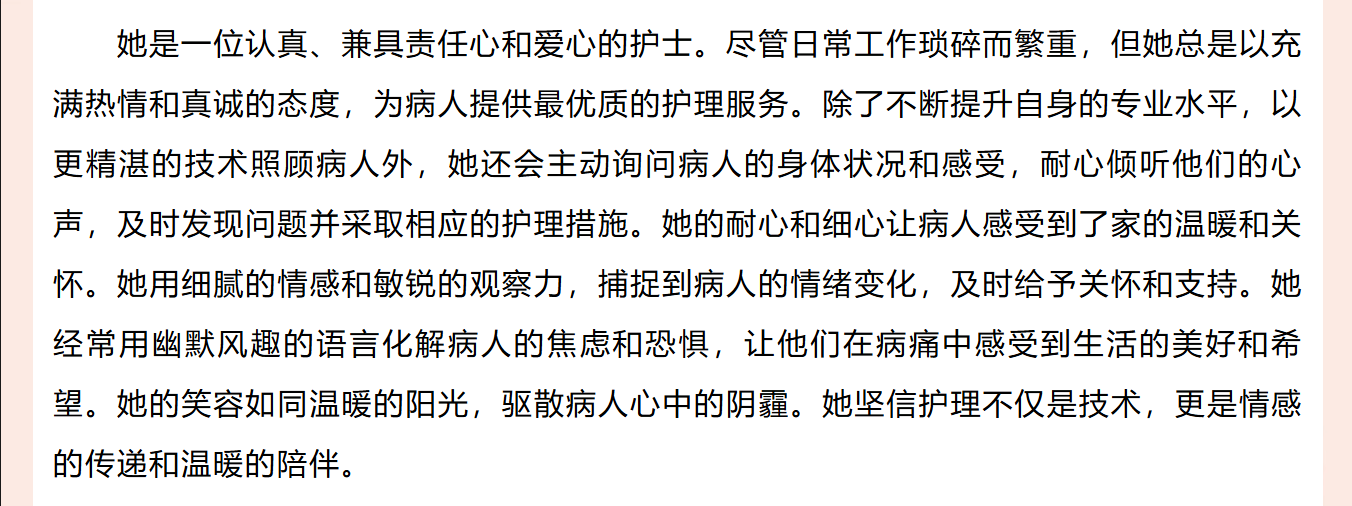 她是一位认真、兼具责任心和爱心的护士。尽管日常工作琐碎而繁重，但她总是以充满热情和真诚的态度，为病人提供最优质的护理服务。除了不断提升自身的专业水平，以更精湛的技术照顾病人外，她还会主动询问病人的身体状况和感受，耐心倾听他们的心声，及时发现问题并采取相应的护理措施。她的耐心和细心让病人感受到了家的温暖和关怀。她用细腻的情感和敏锐的观察力，捕捉到病人的情绪变化，及时给予关怀和支持。她经常用幽默风趣的语言化解病人的焦虑和恐惧，让他们在病痛中感受到生活的美好和希望。她的笑容如同温暖的阳光，驱散病人心中的阴霾。她坚信护理不仅是技术，更是情感的传递和温暖的陪伴。